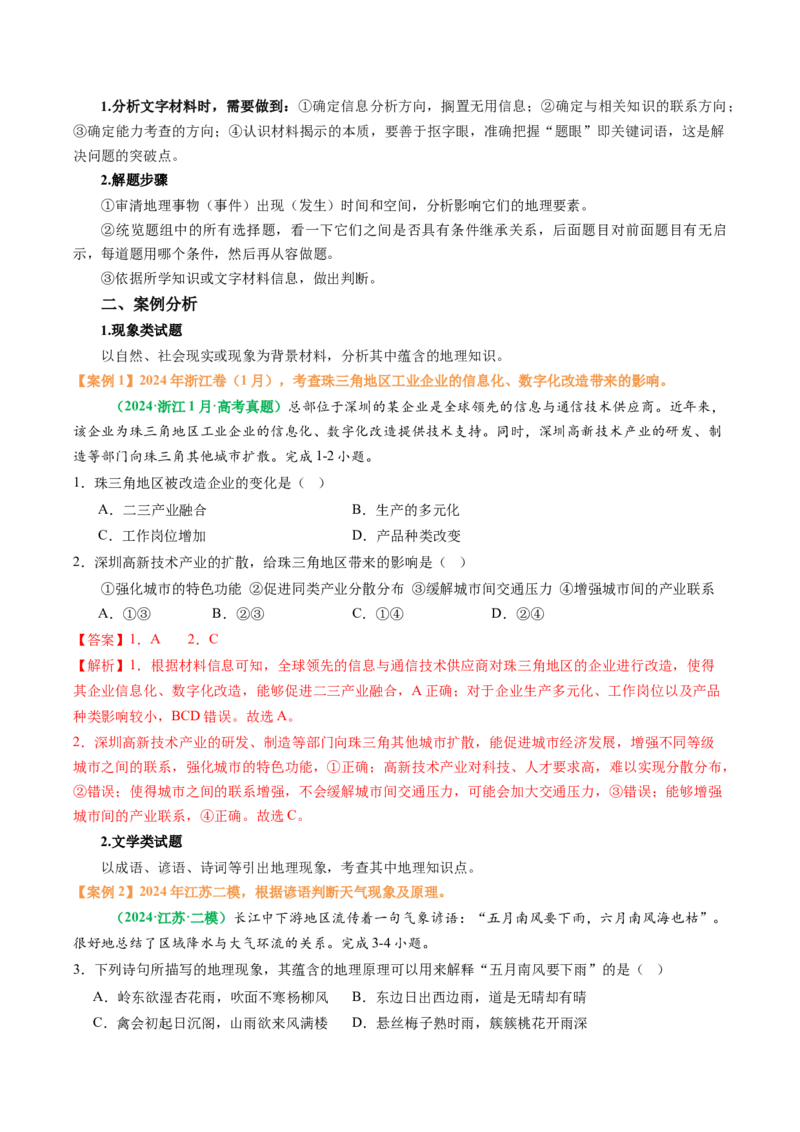 1.分析文字材料时，需要做到：①确定信息分析方向，搁置无用信息；②确定与相关知识的联系方向；③确定能力考查的方向；④认识材料揭示的本质，要善于抠字眼，准确把握“题眼”即关键词语，这是解决问题的突破点。

2.解题步骤

①审清地理事物（事件）出现（发生）时间和空间，分析影响它们的地理要素。

②统览题组中的所有选择题，看一下它们之间是否具有条件继承关系，后面题目对前面题目有无启示，每道题用哪个条件，然后再从容做题。

③依据所学知识或文字材料信息，做出判断。

二、案例分析

1.现象类试题

以自然、社会现实或现象为背景材料，分析其中蕴含的地理知识。

【案例1】2024年浙江卷（1月），考查珠三角地区工业企业的信息化、数字化改造带来的影响。

（2024·浙江1月·高考真题）总部位于深圳的某企业是全球领先的信息与通信技术供应商。近年来，该企业为珠三角地区工业企业的信息化、数字化改造提供技术支持。同时，深圳高新技术产业的研发、制造等部门向珠三角其他城市扩散。完成1-2小题。

1．珠三角地区被改造企业的变化是（ ）

A．二三产业融合 B．生产的多元化

C．工作岗位增加 D．产品种类改变

2．深圳高新技术产业的扩散，给珠三角地区带来的影响是（ ）

①强化城市的特色功能 ②促进同类产业分散分布 ③缓解城市间交通压力 ④增强城市间的产业联系

A．①③ B．②③ C．①④ D．②④

【答案】1．A 2．C

【解析】1．根据材料信息可知，全球领先的信息与通信技术供应商对珠三角地区的企业进行改造，使得其企业信息化、数字化改造，能够促进二三产业融合，A正确；对于企业生产多元化、工作岗位以及产品种类影响较小，BCD错误。故选A。

2．深圳高新技术产业的研发、制造等部门向珠三角其他城市扩散，能促进城市经济发展，增强不同等级城市之间的联系，强化城市的特色功能，①正确；高新技术产业对科技、人才要求高，难以实现分散分布，②错误；使得城市之间的联系增强，不会缓解城市间交通压力，可能会加大交通压力，③错误；能够增强城市间的产业联系，④正确。故选C。

2.文学类试题

以成语、谚语、诗词等引出地理现象，考查其中地理知识点。

【案例2】2024年江苏二模，根据谚语判断天气现象及原理。

（2024·江苏·二模）长江中下游地区流传着一句气象谚语：“五月南风要下雨，六月南风海也枯”。很好地总结了区域降水与大气环流的关系。完成3-4小题。

3．下列诗句所描写的地理现象，其蕴含的地理原理可以用来解释“五月南风要下雨”的是（ ）

A．岭东欲湿杏花雨，吹面不寒杨柳风 B．东边日出西边雨，道是无晴却有晴

C．禽会初起日沉阁，山雨欲来风满楼 D．悬丝梅子熟时雨，簇簇桃花开雨深